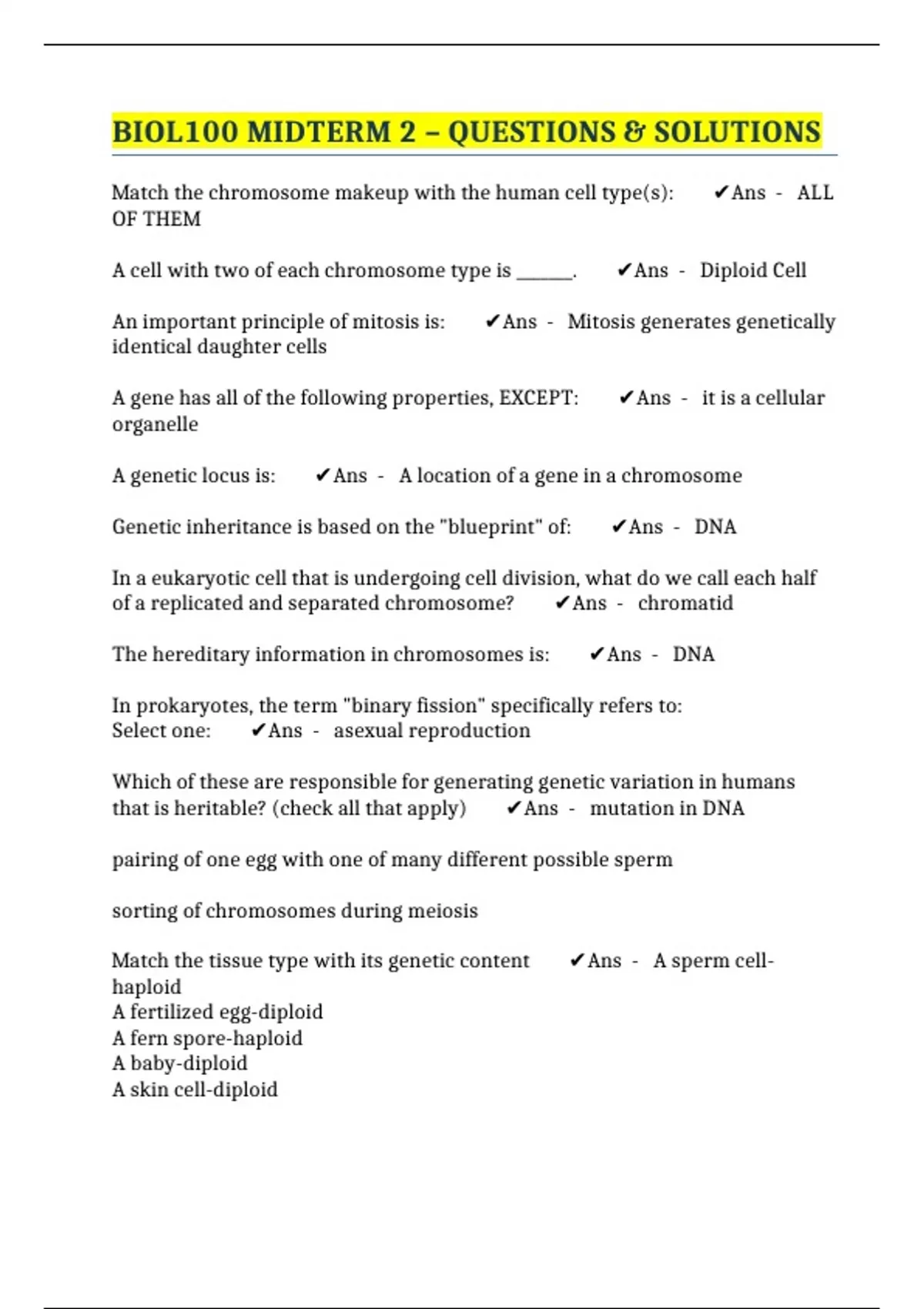 BIOL100 MIDTERM 2 – QUESTIONS & SOLUTIONS

Match the chromosome makeup with the human cell type(s): ✔Ans - ALL OF THEM

A cell with two of each chromosome type is ______. ✔Ans - Diploid Cell

An important principle of mitosis is: ✔Ans - Mitosis generates genetically identical daughter cells

A gene has all of the following properties, EXCEPT: ✔Ans - it is a cellular organelle

A genetic locus is: ✔Ans - A location of a gene in a chromosome

Genetic inheritance is based on the "blueprint" of: ✔Ans - DNA

In a eukaryotic cell that is undergoing cell division, what do we call each half of a replicated and separated chromosome? ✔Ans - chromatid

The hereditary information in chromosomes is: ✔Ans - DNA

In prokaryotes, the term "binary fission" specifically refers to:
Select one: ✔Ans - asexual reproduction

Which of these are responsible for generating genetic variation in humans that is heritable? (check all that apply) ✔Ans - mutation in DNA

pairing of one egg with one of many different possible sperm

sorting of chromosomes during meiosis

Match the tissue type with its genetic content ✔Ans - A sperm cell-haploid
A fertilized egg-diploid
A fern spore-haploid
A baby-diploid
A skin cell-diploid